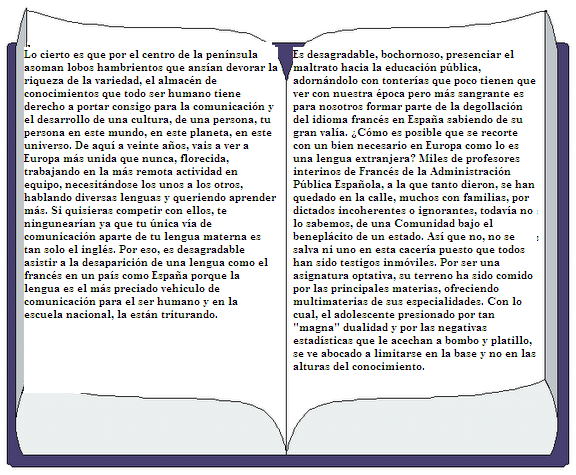 Lo cierto es que por el centro de la península asoman lobos hambrientos que ansían devorar la riqueza de la variedad, el almacén de conocimientos que todo ser humano tiene derecho a portar consigo para la comunicación y el desarrollo de una cultura, de una persona, tu persona en este mundo, en este planeta, en este universo. De aquí a veinte años, vais a ver a Europa más unida que nunca, florecida, trabajando en la más remota actividad en equipo, necesitándose los unos a los otros, hablando diversas lenguas y queriendo aprender más. Si quisieras competir con ellos, te ningunearían ya que tu única vía de comunicación aparte de tu lengua materna es tan solo el inglés. Por eso, es desagradable asistir a la desaparición de una lengua como el francés en un país como España porque la lengua es el más preciado vehículo de comunicación para el ser humano y en la escuela nacional, la están triturando.

Es desagradable, bochornoso, presenciar el maltrato hacia la educación pública, adornándolo con tonterías que poco tienen que ver con nuestra época pero más sangrante es para nosotros formar parte de la degollación del idioma francés en España sabiendo de su gran valía. ¿Cómo es posible que se recorte con un bien necesario en Europa como lo es una lengua extranjera? Miles de profesores interinos de Francés de la Administración Pública Española, a la que tanto dieron, se han quedado en la calle, muchos con familias, por dictados incoherentes o ignorantes, todavía no lo sabemos, de una Comunidad bajo el beneplácito de un estado. Así que no, no se salva ni uno en esta cacería puesto que todos han sido testigos inmóviles. Por ser una asignatura optativa, su terreno ha sido comido por las principales materias, ofreciendo multimaterias de sus especialidades. Con lo cual, el adolescente presionado por tan "magna" dualidad y por las negativas estadísticas que le acechan a bombo y platillo, se ve abocado a limitarse en la base y no en las alturas del conocimiento.